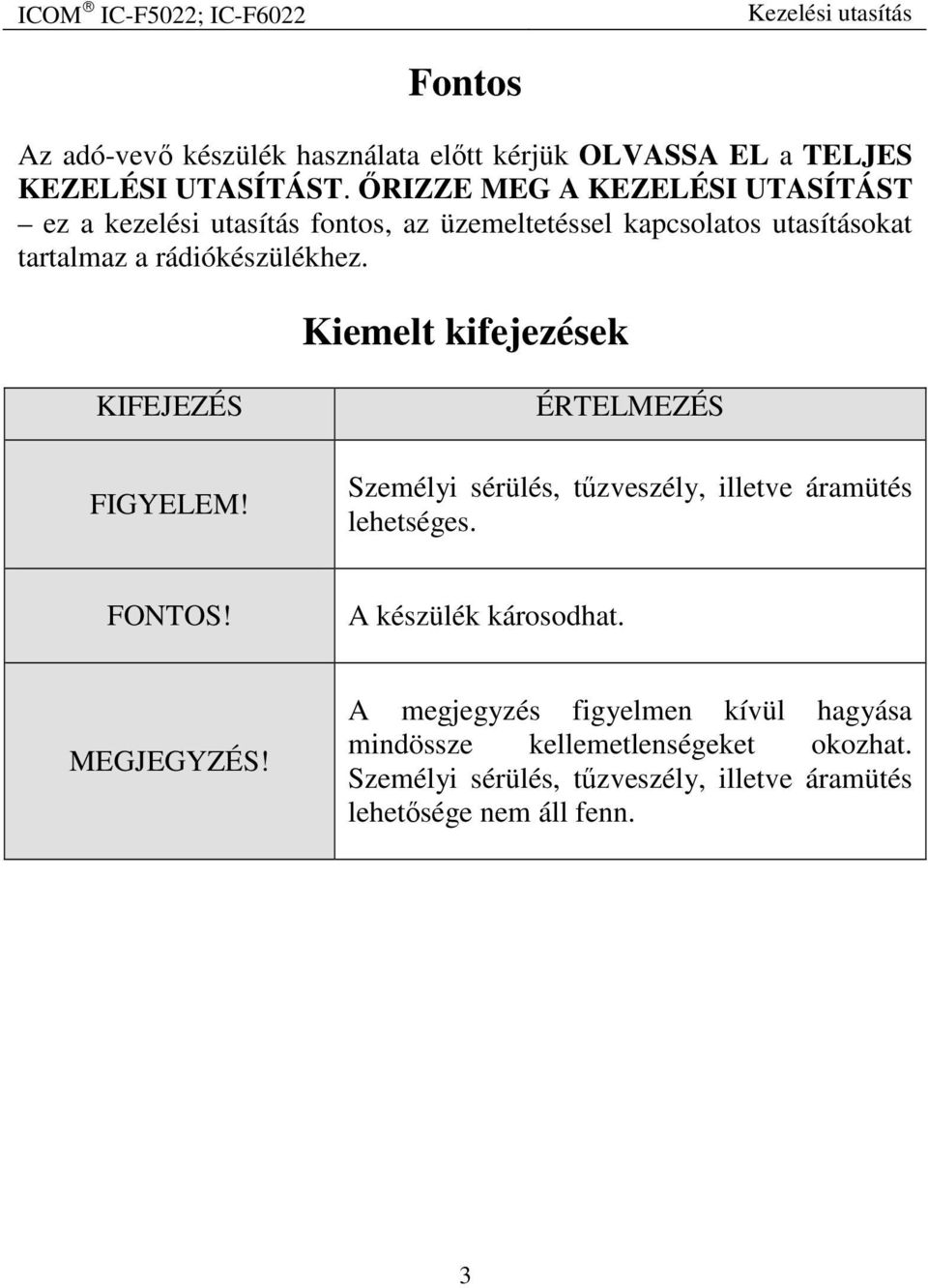 ICOM ® IC-F5022; IC-F6022 Kezelési utasítás

Fontos

Az adó-vevő készülék használata előtt kérjük OLVASSA EL a TELJES KEZELÉSI UTASÍTÁST. ŐRIZZE MEG A KEZELÉSI UTASÍTÁST – ez a kezelési utasítás fontos, az üzemeltetéssel kapcsolatos utasításokat tartalmaz a rádiókészülékhez.

Kiemelt kifejezések

| KIFEJEZÉS | ÉRTELMEZÉS |
|---|---|
| FIGYELEM! | Személyi sérülés, tűzveszély, illetve áramütés lehetséges. |
| FONTOS! | A készülék károsodhat. |
| MEGJEGYZÉS! | A megjegyzés figyelmen kívül hagyása mindössze kellemetlenségeket okozhat. Személyi sérülés, tűzveszély, illetve áramütés lehetősége nem áll fenn. |

3